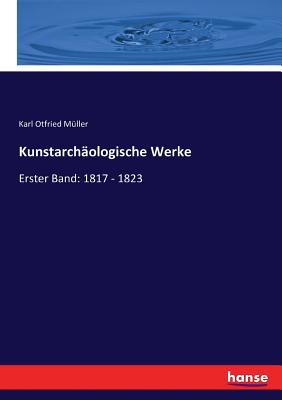 Karl Otfried Müller

Kunstarchäologische Werke

Erster Band: 1817 - 1823

hanse